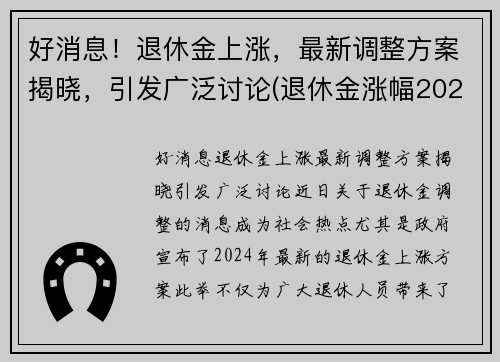 好消息！退休金上涨，最新调整方案揭晓，引发广泛讨论(退休金涨幅202

好消息退休金上涨最新调整方案揭晓引发广泛讨论近日关于退休金调整的消息成为社会热点尤其是政府宣布了2024年最新的退休金上涨方案此举不仅为广大退休人员带来了